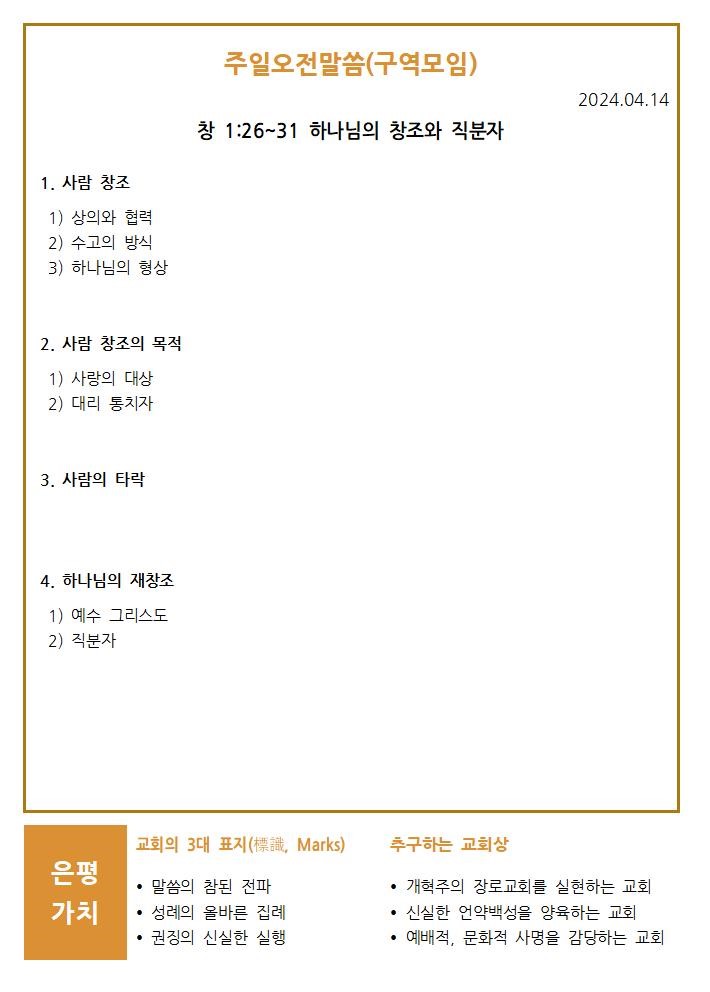 주일오전말씀(구역모임)

2024.04.14

창 1:26~31 하나님의 창조와 직분자

1. 사람 창조

1) 상의와 협력
2) 수고의 방식
3) 하나님의 형상

2. 사람 창조의 목적

1) 사랑의 대상
2) 대리 통치자

3. 사람의 타락

4. 하나님의 재창조

1) 예수 그리스도
2) 직분자

은평 가치

교회의 3대 표지(標識, Marks)

• 말씀의 참된 전파
• 성례의 올바른 집례
• 권징의 신실한 실행

추구하는 교회상

• 개혁주의 장로교회를 실현하는 교회
• 신실한 언약백성을 양육하는 교회
• 예배적, 문화적 사명을 감당하는 교회